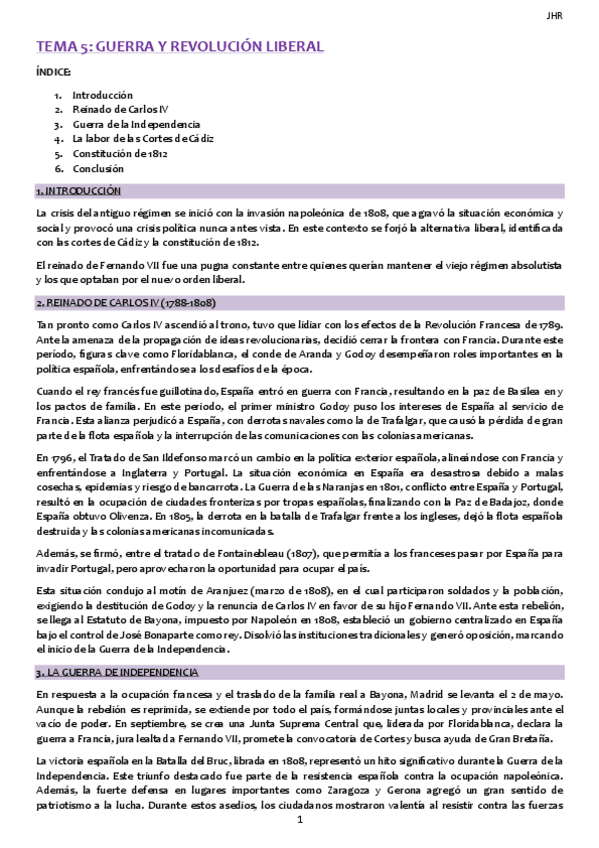 JHR

TEMA 5: GUERRA Y REVOLUCIÓN LIBERAL

ÍNDICE:

1. Introducción
2. Reinado de Carlos IV
3. Guerra de la Independencia
4. La labor de las Cortes de Cádiz
5. Constitución de 1812
6. Conclusión

1. INTRODUCCIÓN

La crisis del antiguo régimen se inició con la invasión napoleónica de 1808, que agravó la situación económica y social y provocó una crisis política nunca antes vista. En este contexto se forjó la alternativa liberal, identificada con las cortes de Cádiz y la constitución de 1812.

El reinado de Fernando VII fue una pugna constante entre quienes querían mantener el viejo régimen absolutista y los que optaban por el nuevo orden liberal.

2. REINADO DE CARLOS IV (1788-1808)

Tan pronto como Carlos IV ascendió al trono, tuvo que lidiar con los efectos de la Revolución Francesa de 1789. Ante la amenaza de la propagación de ideas revolucionarias, decidió cerrar la frontera con Francia. Durante este período, figuras clave como Floridablanca, el conde de Aranda y Godoy desempeñaron roles importantes en la política española, enfrentándose a los desafíos de la época.

Cuando el rey francés fue guillotinado, España entró en guerra con Francia, resultando en la paz de Basilea en y los pactos de familia. En este periodo, el primer ministro Godoy puso los intereses de España al servicio de Francia. Esta alianza perjudicó a España, con derrotas navales como la de Trafalgar, que causó la pérdida de gran parte de la flota española y la interrupción de las comunicaciones con las colonias americanas.

En 1796, el Tratado de San Ildefonso marcó un cambio en la política exterior española, alineándose con Francia y enfrentándose a Inglaterra y Portugal. La situación económica en España era desastrosa debido a malas cosechas, epidemias y riesgo de bancarrota. La Guerra de las Naranjas en 1801, conflicto entre España y Portugal, resultó en la ocupación de ciudades fronterizas por tropas españolas, finalizando con la Paz de Badajoz, donde España obtuvo Olivenza. En 1805, la derrota en la batalla de Trafalgar frente a los ingleses, dejó la flota española destruida y las colonias americanas incomunicadas.

Además, se firmó, entre el tratado de Fontainebleau (1807), que permitía a los franceses pasar por España para invadir Portugal, pero aprovecharon la oportunidad para ocupar el país.

Esta situación condujo al motín de Aranjuez (marzo de 1808), en el cual participaron soldados y la población, exigiendo la destitución de Godoy y la renuncia de Carlos IV en favor de su hijo Fernando VII. Ante esta rebelión, se llega al Estatuto de Bayona, impuesto por Napoleón en 1808, estableció un gobierno centralizado en España bajo el control de José Bonaparte como rey. Disolvió las instituciones tradicionales y generó oposición, marcando el inicio de la Guerra de la Independencia.

3. LA GUERRA DE INDEPENDENCIA

En respuesta a la ocupación francesa y el traslado de la familia real a Bayona, Madrid se levanta el 2 de mayo. Aunque la rebelión es reprimida, se extiende por todo el país, formándose juntas locales y provinciales ante el vacío de poder. En septiembre, se crea una Junta Suprema Central que, liderada por Floridablanca, declara la guerra a Francia, jura lealtad a Fernando VII, promete la convocatoria de Cortes y busca ayuda de Gran Bretaña.

La victoria española en la Batalla del Bruc, librada en 1808, representó un hito significativo durante la Guerra de la Independencia. Este triunfo destacado fue parte de la resistencia española contra la ocupación napoleónica. Además, la fuerte defensa en lugares importantes como Zaragoza y Gerona agregó un gran sentido de patriotismo a la lucha. Durante estos asedios, los ciudadanos mostraron valentía al resistir contra las fuerzas

1